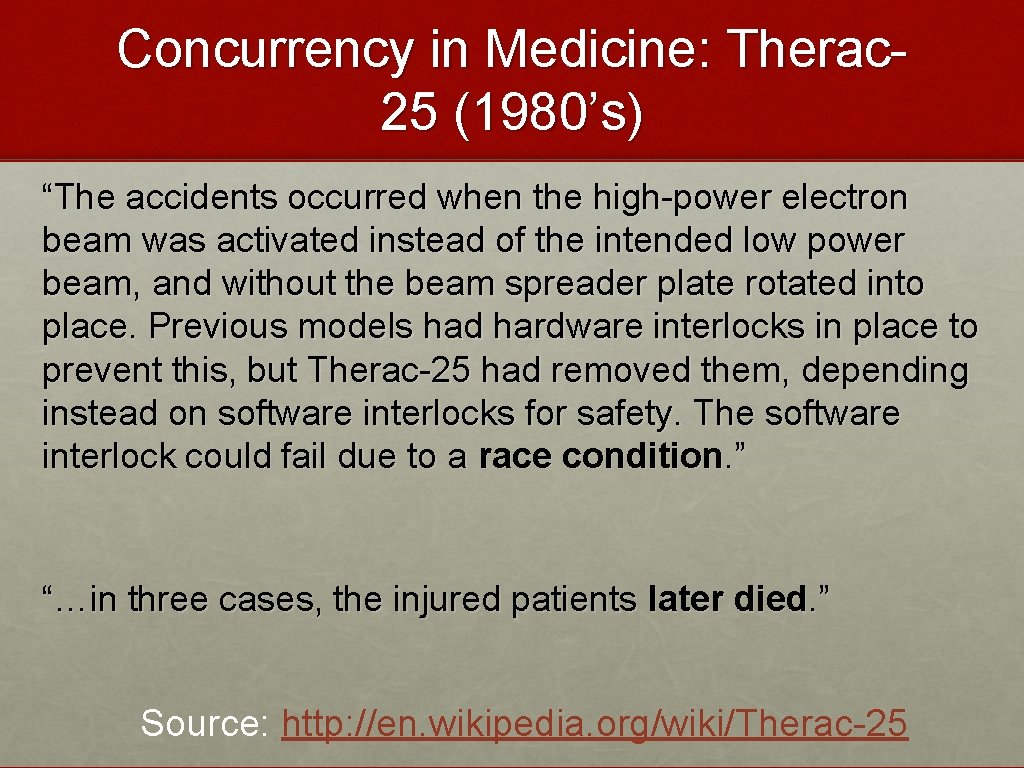 Concurrency in Medicine: Therac-25 (1980’s)

“The accidents occurred when the high-power electron beam was activated instead of the intended low power beam, and without the beam spreader plate rotated into place. Previous models had hardware interlocks in place to prevent this, but Therac-25 had removed them, depending instead on software interlocks for safety. The software interlock could fail due to a race condition.”

“…in three cases, the injured patients later died.”

Source: http://en.wikipedia.org/wiki/Therac-25